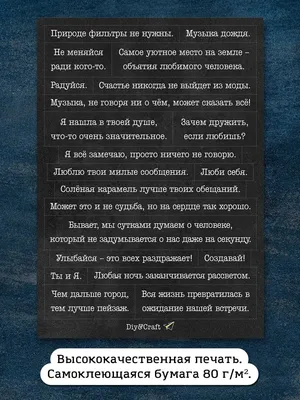 Природе фильтры не нужны.

Музыка дождя.

Не меняйся ради кого-то.

Самое уютное место на земле – объятия любимого человека.

Радуйся.

Счастье никогда не выйдет из моды.

Музыка, не говоря ни о чём, может сказать всё!

Я нашла в твоей душе, что-то очень значительное.

Зачем дружить, если любишь?

Я всё замечаю, просто ничего не говорю.

Люблю твои милые сообщения.

Люби себя.

Солёная карамель лучше твоих обещаний.

Может это и не судьба, но на сердце так хорошо.

Бывает, мы сутками думаем о человеке, который не задумывается о нас даже на секунду.

Улыбайся – это всех раздражает!

Создавай!

Ты и Я.

Любая ночь заканчивается рассветом.

Чем дальше город, тем лучше пейзаж.

Вся жизнь превратилась в ожидание нашей встречи.

Diy&Craft

Высококачественная печать. Самоклеющаяся бумага 80 г/м$^2$.